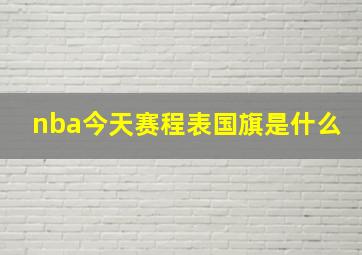 nba今天赛程表国旗是什么